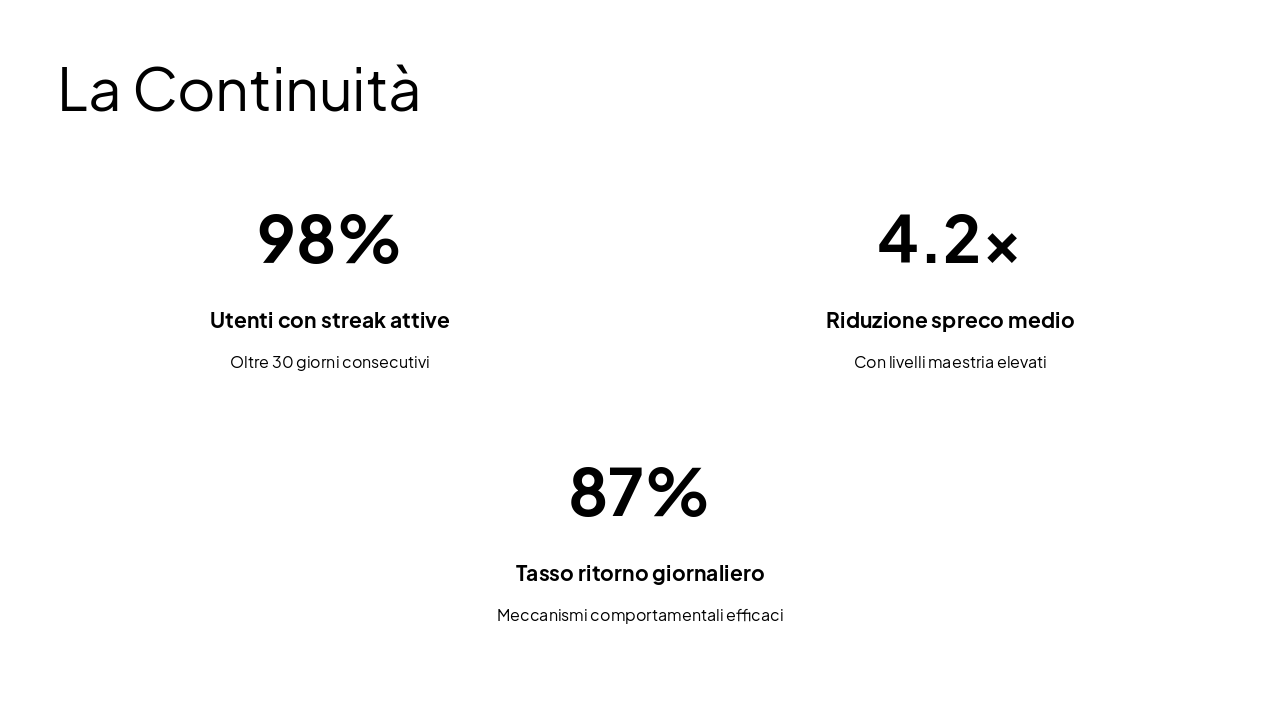 La Continuità

98%

Utenti con streak attive

Oltre 30 giorni consecutivi

4.2×

Riduzione spreco medio

Con livelli maestria elevati

87%

Tasso ritorno giornaliero

Meccanismi comportamentali efficaci